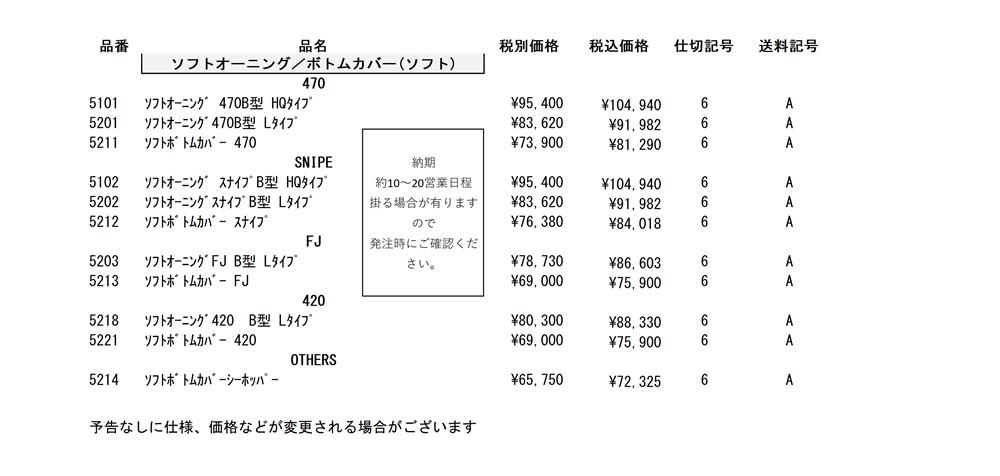 | 品番 | 品名 | 税別価格 | 税込価格 | 仕切記号 | 送料記号 |
|---|---|---|---|---|---|
| | ソフトオーニング／ボトムカバー（ソフト） | | | | |
| | 470 | | | | |
| 5101 | ｿﾌﾄｵｰﾆﾝｸﾞ 470B型 HQﾀｲﾌﾟ | ¥95,400 | ¥104,940 | 6 | A |
| 5201 | ｿﾌﾄｵｰﾆﾝｸﾞ470B型 Lﾀｲﾌﾟ | ¥83,620 | ¥91,982 | 6 | A |
| 5211 | ｿﾌﾄﾎﾞﾄﾑｶﾊﾞｰ 470 | ¥73,900 | ¥81,290 | 6 | A |
| | SNIPE | | | | |
| 5102 | ｿﾌﾄｵｰﾆﾝｸﾞ ｽﾅｲﾌﾟB型 HQﾀｲﾌﾟ | ¥95,400 | ¥104,940 | 6 | A |
| 5202 | ｿﾌﾄｵｰﾆﾝｸﾞｽﾅｲﾌﾟB型 Lﾀｲﾌﾟ | ¥83,620 | ¥91,982 | 6 | A |
| 5212 | ｿﾌﾄﾎﾞﾄﾑｶﾊﾞｰ ｽﾅｲﾌﾟ | ¥76,380 | ¥84,018 | 6 | A |
| | FJ | | | | |
| 5203 | ｿﾌﾄｵｰﾆﾝｸﾞFJ B型 Lﾀｲﾌﾟ | ¥78,730 | ¥86,603 | 6 | A |
| 5213 | ｿﾌﾄﾎﾞﾄﾑｶﾊﾞｰ FJ | ¥69,000 | ¥75,900 | 6 | A |
| | 420 | | | | |
| 5218 | ｿﾌﾄｵｰﾆﾝｸﾞ420 B型 Lﾀｲﾌﾟ | ¥80,300 | ¥88,330 | 6 | A |
| 5221 | ｿﾌﾄﾎﾞﾄﾑｶﾊﾞｰ 420 | ¥69,000 | ¥75,900 | 6 | A |
| | OTHERS | | | | |
| 5214 | ｿﾌﾄﾎﾞﾄﾑｶﾊﾞｰｼｰﾎｯﾊﾟｰ | ¥65,750 | ¥72,325 | 6 | A |

納期
約10～20営業日程掛る場合が有りますので
発注時にご確認ください。

予告なしに仕様、価格などが変更される場合がございます